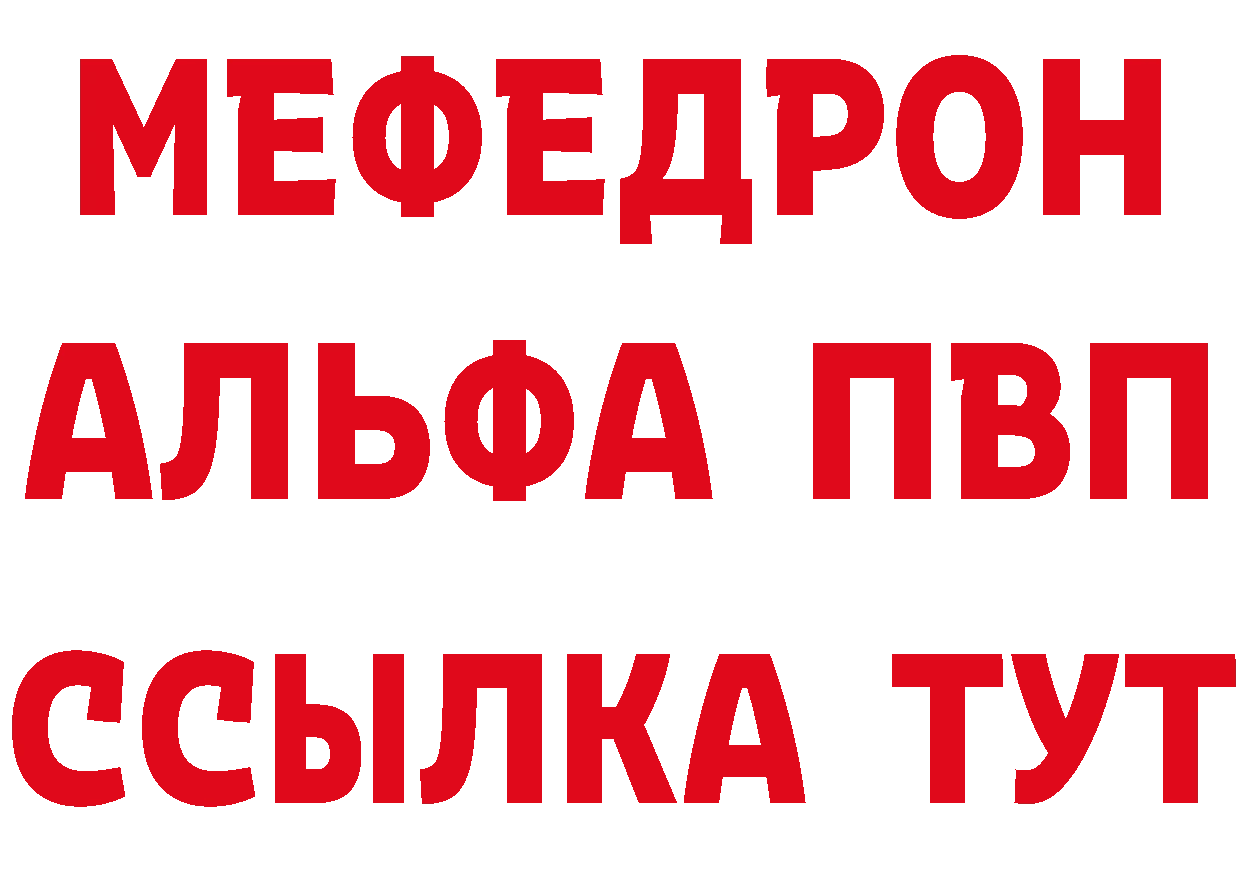 МЕФЕДРОН
АЛЬФА ПВП
ССЫЛКА ТУТ